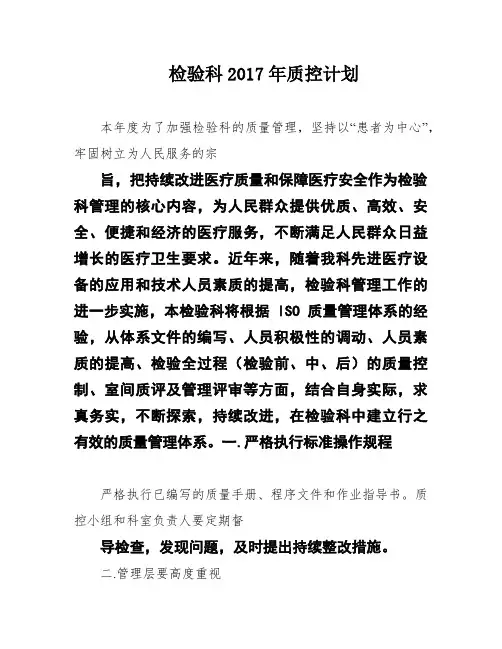 检验科 2017 年质控计划

本年度为了加强检验科的质量管理，坚持以“患者为中心”，牢固树立为人民服务的宗

旨，把持续改进医疗质量和保障医疗安全作为检验科管理的核心内容，为人民群众提供优质、高效、安全、便捷和经济的医疗服务，不断满足人民群众日益增长的医疗卫生要求。近年来，随着我科先进医疗设备的应用和技术人员素质的提高，检验科管理工作的进一步实施，本检验科将根据 ISO 质量管理体系的经验，从体系文件的编写、人员积极性的调动、人员素质的提高、检验全过程（检验前、中、后）的质量控制、室间质评及管理评审等方面，结合自身实际，求真务实，不断探索，持续改进，在检验科中建立行之有效的质量管理体系。一.严格执行标准操作规程

严格执行已编写的质量手册、程序文件和作业指导书。质控小组和科室负责人要定期督

导检查，发现问题，及时提出持续整改措施。

二.管理层要高度重视